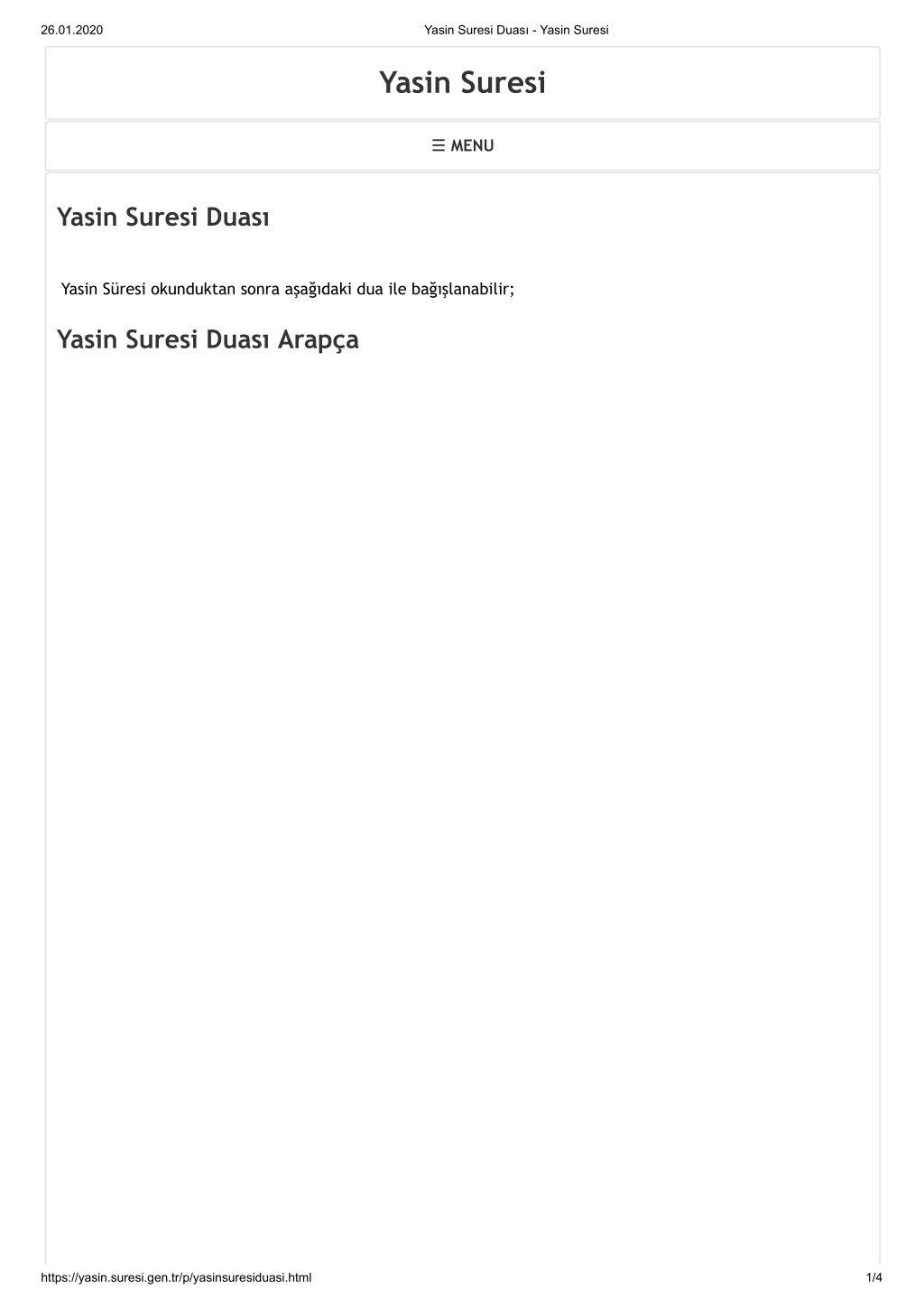 26.01.2020 Yasin Suresi Duası - Yasin Suresi

Yasin Suresi

☰ MENU

Yasin Suresi Duası

Yasin Süresi okunduktan sonra aşağıdaki dua ile bağışlanabilir;

Yasin Suresi Duası Arapça

https://yasin.suresi.gen.tr/p/yasinsuresiduasi.html 1/4